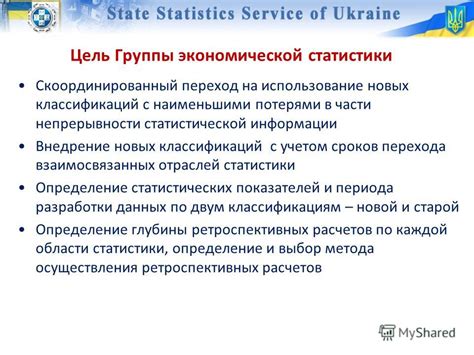 State Statistics Service of Ukraine

Цель Группы экономической статистики

• Скоординированный переход на использование новых классификаций с наименьшими потерями в части непрерывности статистической информации
• Внедрение новых классификаций с учетом сроков перехода взаимосвязанных отраслей статистики
• Определение статистических показателей и периода разработки данных по двум классификациям – новой и старой
• Определение глубины ретроспективных расчетов по каждой области статистики, определение и выбор метода осуществления ретроспективных расчетов

MyShared